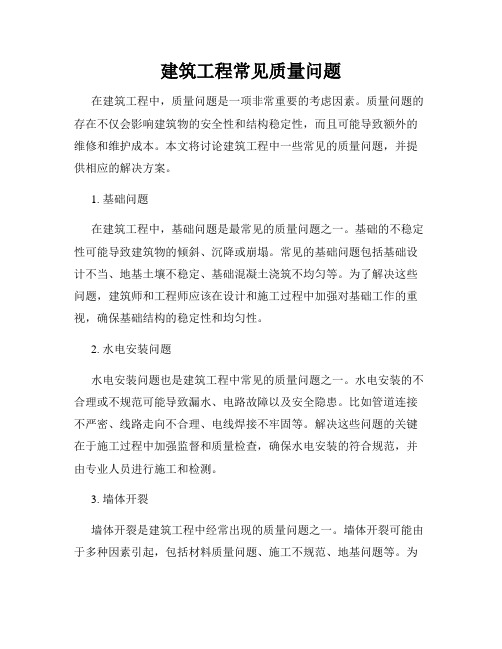 建筑工程常见质量问题

在建筑工程中，质量问题是一项非常重要的考虑因素。质量问题的存在不仅会影响建筑物的安全性和结构稳定性，而且可能导致额外的维修和维护成本。本文将讨论建筑工程中一些常见的质量问题，并提供相应的解决方案。

1. 基础问题

在建筑工程中，基础问题是最常见的质量问题之一。基础的不稳定性可能导致建筑物的倾斜、沉降或崩塌。常见的基础问题包括基础设计不当、地基土壤不稳定、基础混凝土浇筑不均匀等。为了解决这些问题，建筑师和工程师应该在设计和施工过程中加强对基础工作的重视，确保基础结构的稳定性和均匀性。

2. 水电安装问题

水电安装问题也是建筑工程中常见的质量问题之一。水电安装的不合理或不规范可能导致漏水、电路故障以及安全隐患。比如管道连接不严密、线路走向不合理、电线焊接不牢固等。解决这些问题的关键在于施工过程中加强监督和质量检查，确保水电安装的符合规范，并由专业人员进行施工和检测。

3. 墙体开裂

墙体开裂是建筑工程中经常出现的质量问题之一。墙体开裂可能由于多种因素引起，包括材料质量问题、施工不规范、地基问题等。为